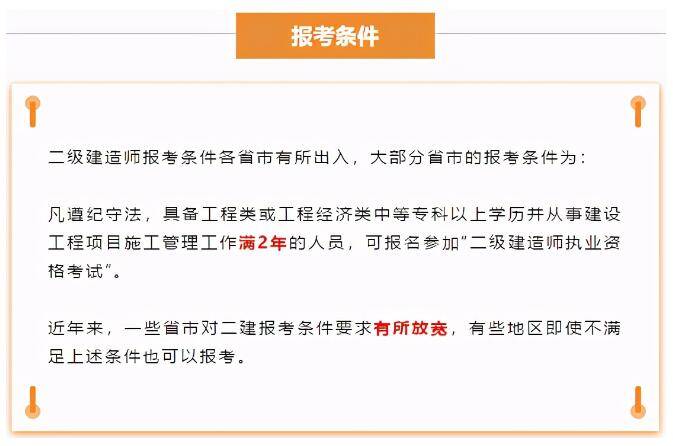 报考条件

二级建造师报考条件各省市有所出入，大部分省市的报考条件为：

凡遵纪守法，具备工程类或工程经济类中等专科以上学历并从事建设工程项目施工管理工作满2年的人员，可报名参加“二级建造师执业资格考试”。

近年来，一些省市对二建报考条件要求有所放宽，有些地区即使不满足上述条件也可以报考。